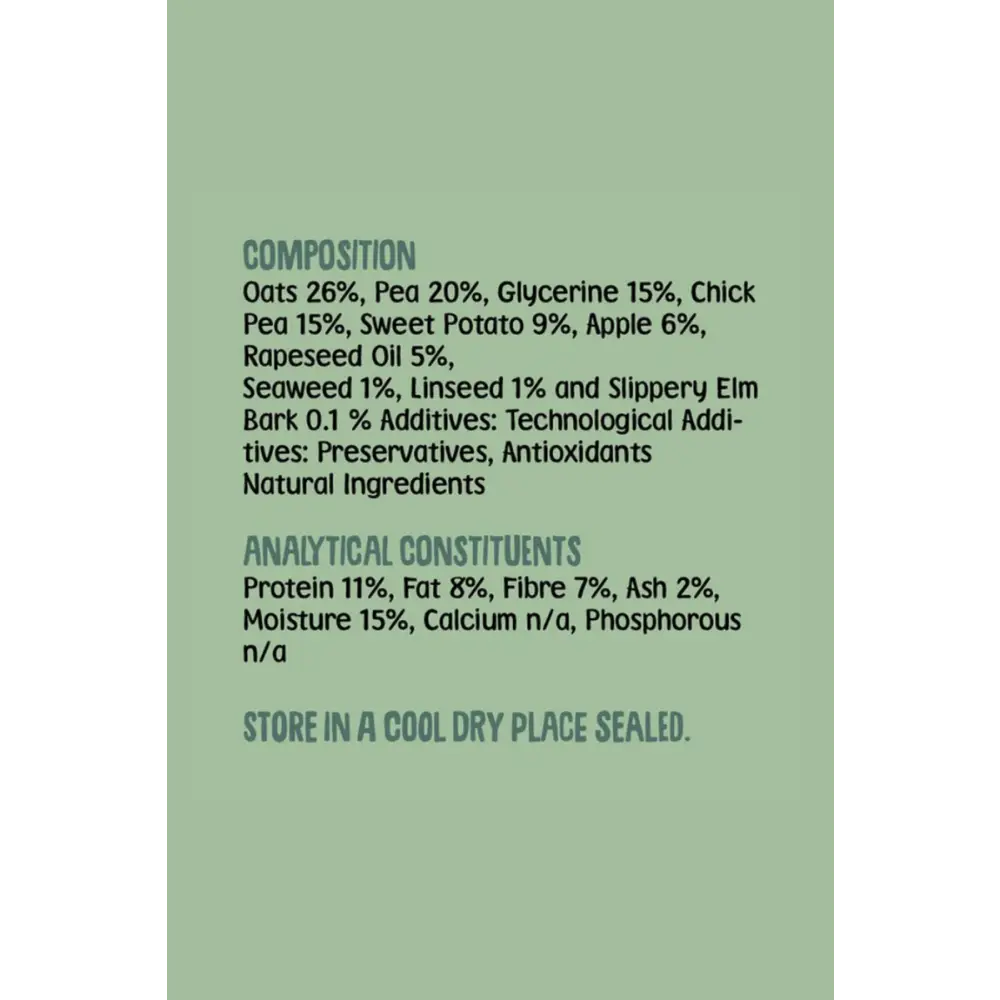 COMPOSITION
Oats 26%, Pea 20%, Glycerine 15%, Chick Pea 15%, Sweet Potato 9%, Apple 6%, Rapeseed Oil 5%,
Seaweed 1%, Linseed 1% and Slippery Elm Bark 0.1 % Additives: Technological Additives: Preservatives, Antioxidants Natural Ingredients

ANALYTICAL CONSTITUENTS
Protein 11%, Fat 8%, Fibre 7%, Ash 2%, Moisture 15%, Calcium n/a, Phosphorous n/a

STORE IN A COOL DRY PLACE SEALED.